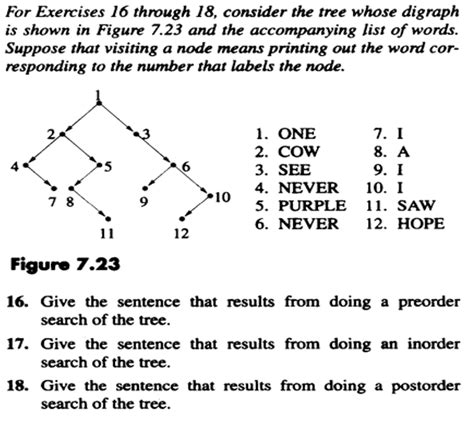 For Exercises 16 through 18, consider the tree whose digraph is shown in Figure 7.23 and the accompanying list of words. Suppose that visiting a node means printing out the word corresponding to the number that labels the node.

1
2
3
4
5
6
7 8
9
10
11
12

1. ONE
2. COW
3. SEE
4. NEVER
5. PURPLE
6. NEVER
7. I
8. A
9. I
10. I
11. SAW
12. HOPE

Figure 7.23

16. Give the sentence that results from doing a preorder search of the tree.

17. Give the sentence that results from doing an inorder search of the tree.

18. Give the sentence that results from doing a postorder search of the tree.